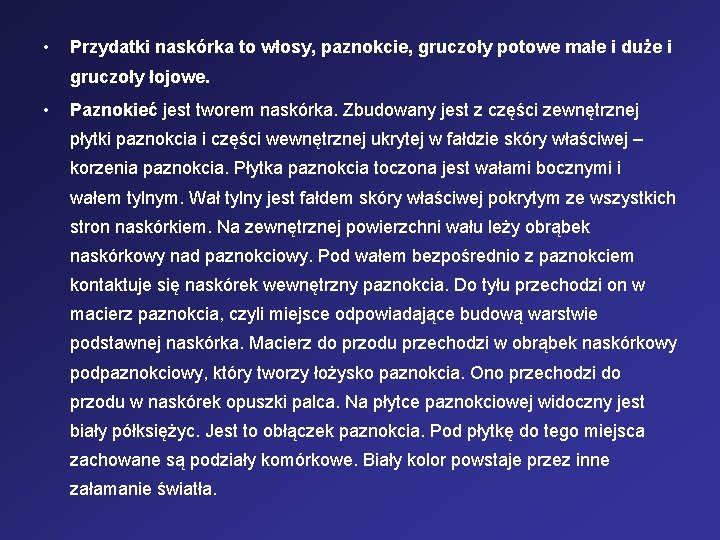 • Przydatki naskórka to włosy, paznokcie, gruczoły potowe małe i duże i gruczoły łojowe.

• Paznokieć jest tworem naskórka. Zbudowany jest z części zewnętrznej płytki paznokcia i części wewnętrznej ukrytej w fałdzie skóry właściwej – korzenia paznokcia. Płytka paznokcia toczona jest wałami bocznymi i wałem tylnym. Wał tylny jest fałdem skóry właściwej pokrytym ze wszystkich stron naskórkiem. Na zewnętrznej powierzchni wału leży obrąbek naskórkowy nad paznokciowy. Pod wałem bezpośrednio z paznokciem kontaktuje się naskórek wewnętrzny paznokcia. Do tyłu przechodzi on w macierz paznokcia, czyli miejsce odpowiadające budową warstwie podstawnej naskórka. Macierz do przodu przechodzi w obrąbek naskórkowy podpaznokciowy, który tworzy łożysko paznokcia. Ono przechodzi do przodu w naskórek opuszki palca. Na płytce paznokciowej widoczny jest biały półksiężyc. Jest to obłączek paznokcia. Pod płytkę do tego miejsca zachowane są podziały komórkowe. Biały kolor powstaje przez inne załamanie światła.